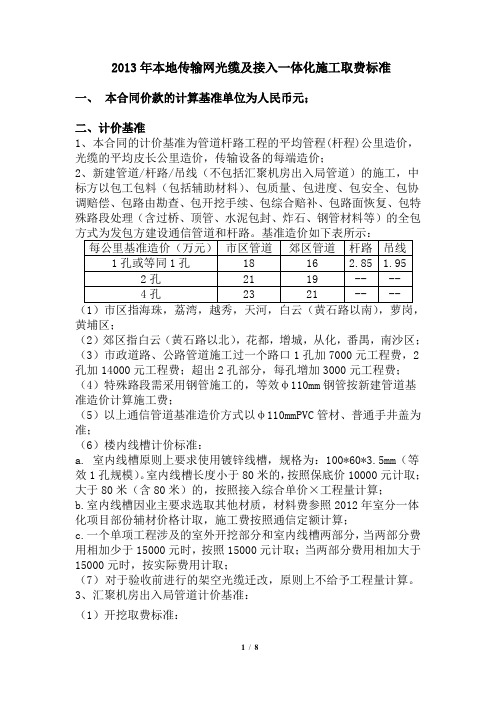 2013年本地传输网光缆及接入一体化施工取费标准

一、 本合同价款的计算基准单位为人民币元；

二、计价基准

1、本合同的计价基准为管道杆路工程的平均管程(杆程)公里造价，光缆的平均皮长公里造价，传输设备的每端造价；

2、新建管道/杆路/吊线（不包括汇聚机房出入局管道）的施工，中标方以包工包料（包括辅助材料）、包质量、包进度、包安全、包协调赔偿、包路由勘查、包开挖手续、包综合赔补、包路面恢复、包特殊路段处理（含过桥、顶管、水泥包封、炸石、钢管材料等）的全包方式为发包方建设通信管道和杆路。基准造价如下表所示：

| 每公里基准造价（万元） | 市区管道 | 郊区管道 | 杆路 | 吊线 |
|---|---|---|---|---|
| 1孔或等同1孔 | 18 | 16 | 2.85 | 1.95 |
| 2孔 | 21 | 19 | -- | -- |
| 4孔 | 23 | 21 | -- | -- |

（1）市区指海珠，荔湾，越秀，天河，白云（黄石路以南），萝岗，黄埔区；

（2）郊区指白云（黄石路以北），花都，增城，从化，番禺，南沙区；

（3）市政道路、公路管道施工过一个路口1孔加7000元工程费，2孔加14000元工程费；超出2孔部分，每孔增加3000元工程费；

（4）特殊路段需采用钢管施工的，等效φ110mm钢管按新建管道基准造价计算施工费；

（5）以上通信管道基准造价方式以φ110mmPVC管材、普通手井盖为准；

（6）楼内线槽计价标准：

a. 室内线槽原则上要求使用镀锌线槽，规格为：100*60*3.5mm（等效1孔规模）。室内线槽长度小于80米的，按照保底价10000元计取；大于80米（含80米）的，按照接入综合单价×工程量计算；

b.室内线槽因业主要求选取其他材质，材料费参照2012年室分一体化项目部份辅材价格计取，施工费按照通信定额计算；

c.一个单项工程涉及的室外开挖部分和室内线槽两部分，当两部分费用相加少于15000元时，按照15000元计取；当两部分费用相加大于15000元时，按实际费用计取；

（7）对于验收前进行的架空光缆迁改，原则上不给予工程量计算。

3、汇聚机房出入局管道计价基准：

（1）开挖取费标准：

1 / 8